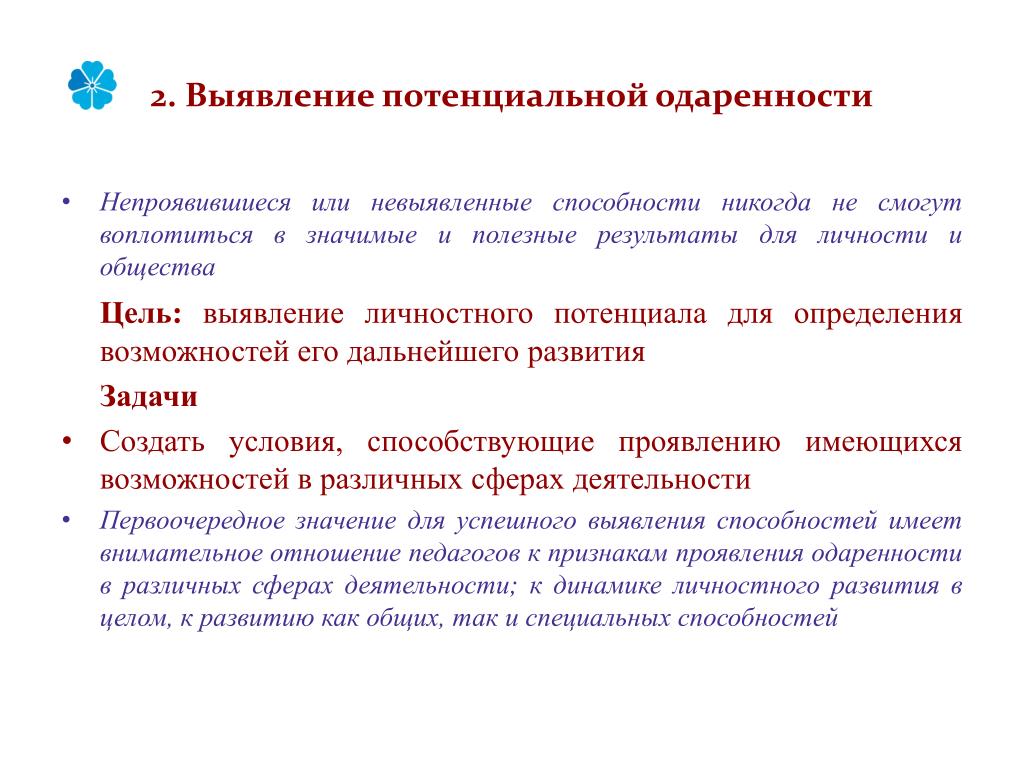 2. Выявление потенциальной одаренности

• Непроявившиеся или невыявленные способности никогда не смогут воплотиться в значимые и полезные результаты для личности и общества

Цель: выявление личностного потенциала для определения возможностей его дальнейшего развития

Задачи

• Создать условия, способствующие проявлению имеющихся возможностей в различных сферах деятельности

• Первоочередное значение для успешного выявления способностей имеет внимательное отношение педагогов к признакам проявления одаренности в различных сферах деятельности; к динамике личностного развития в целом, к развитию как общих, так и специальных способностей